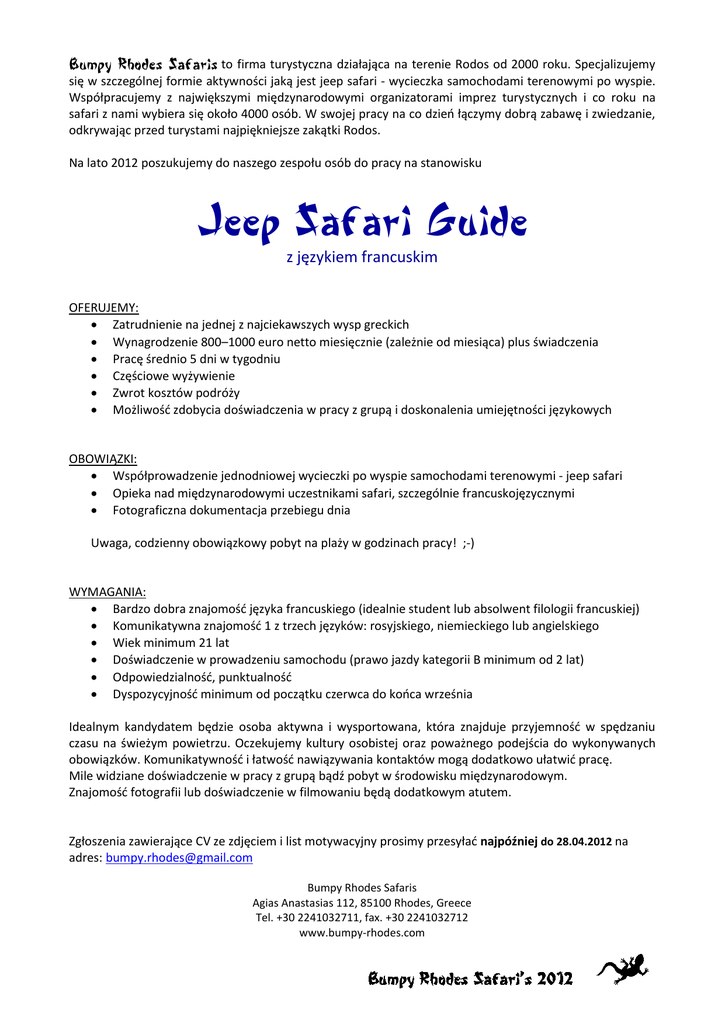 Bumpy Rhodes Safaris to firma turystyczna działająca na terenie Rodos od 2000 roku. Specjalizujemy się w szczególnej formie aktywności jaką jest jeep safari - wycieczka samochodami terenowymi po wyspie. Współpracujemy z największymi międzynarodowymi organizatorami imprez turystycznych i co roku na safari z nami wybiera się około 4000 osób. W swojej pracy na co dzień łączymy dobrą zabawę i zwiedzanie, odkrywając przed turystami najpiękniejsze zakątki Rodos.

Na lato 2012 poszukujemy do naszego zespołu osób do pracy na stanowisku

Jeep Safari Guide

z językiem francuskim

OFERUJEMY:
• Zatrudnienie na jednej z najciekawszych wysp greckich
• Wynagrodzenie 800–1000 euro netto miesięcznie (zależnie od miesiąca) plus świadczenia
• Pracę średnio 5 dni w tygodniu
• Częściowe wyżywienie
• Zwrot kosztów podróży
• Możliwość zdobycia doświadczenia w pracy z grupą i doskonalenia umiejętności językowych

OBOWIĄZKI:
• Współprowadzenie jednodniowej wycieczki po wyspie samochodami terenowymi - jeep safari
• Opieka nad międzynarodowymi uczestnikami safari, szczególnie francuskojęzycznymi
• Fotograficzna dokumentacja przebiegu dnia

Uwaga, codzienny obowiązkowy pobyt na plaży w godzinach pracy! ;-)

WYMAGANIA:
• Bardzo dobra znajomość języka francuskiego (idealnie student lub absolwent filologii francuskiej)
• Komunikatywna znajomość 1 z trzech języków: rosyjskiego, niemieckiego lub angielskiego
• Wiek minimum 21 lat
• Doświadczenie w prowadzeniu samochodu (prawo jazdy kategorii B minimum od 2 lat)
• Odpowiedzialność, punktualność
• Dyspozycyjność minimum od początku czerwca do końca września

Idealnym kandydatem będzie osoba aktywna i wysportowana, która znajduje przyjemność w spędzaniu czasu na świeżym powietrzu. Oczekujemy kultury osobistej oraz poważnego podejścia do wykonywanych obowiązków. Komunikatywność i łatwość nawiązywania kontaktów mogą dodatkowo ułatwić pracę.
Mile widziane doświadczenie w pracy z grupą bądź pobyt w środowisku międzynarodowym.
Znajomość fotografii lub doświadczenie w filmowaniu będą dodatkowym atutem.

Zgłoszenia zawierające CV ze zdjęciem i list motywacyjny prosimy przesyłać najpóźniej do 28.04.2012 na adres: bumpy.rhodes@gmail.com

Bumpy Rhodes Safaris
Agias Anastasias 112, 85100 Rhodes, Greece
Tel. +30 2241032711, fax. +30 2241032712
www.bumpy-rhodes.com

Bumpy Rhodes Safari's 2012